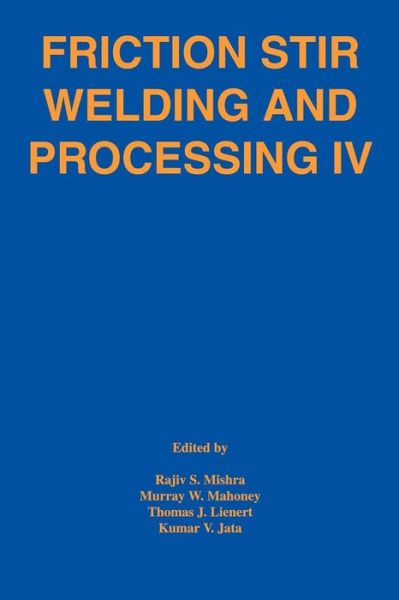 FRICTION STIR WELDING AND PROCESSING IV

Edited by

Rajiv S. Mishra
Murray W. Mahoney
Thomas J. Lienert
Kumar V. Jata